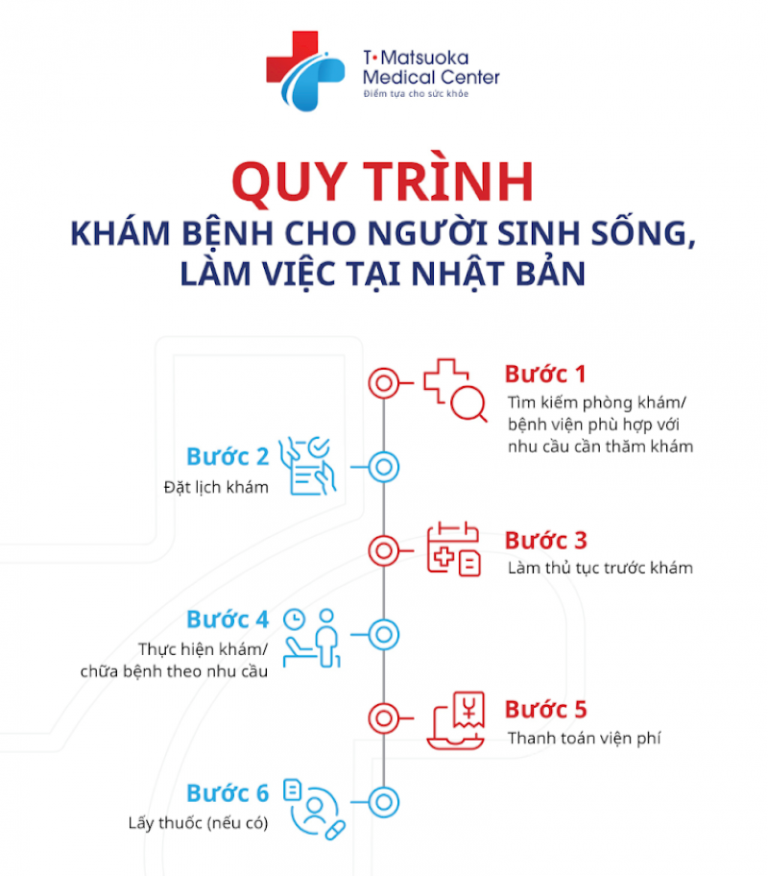 T•Matsuoka
Medical Center
Điểm tựa cho sức khỏe

QUY TRÌNH
KHÁM BỆNH CHO NGƯỜI SINH SỐNG, LÀM VIỆC TẠI NHẬT BẢN

Bước 1
Tìm kiếm phòng khám/ bệnh viện phù hợp với nhu cầu cần thăm khám

Bước 2
Đặt lịch khám

Bước 3
Làm thủ tục trước khám

Bước 4
Thực hiện khám/ chữa bệnh theo nhu cầu

Bước 5
Thanh toán viện phí

Bước 6
Lấy thuốc (nếu có)